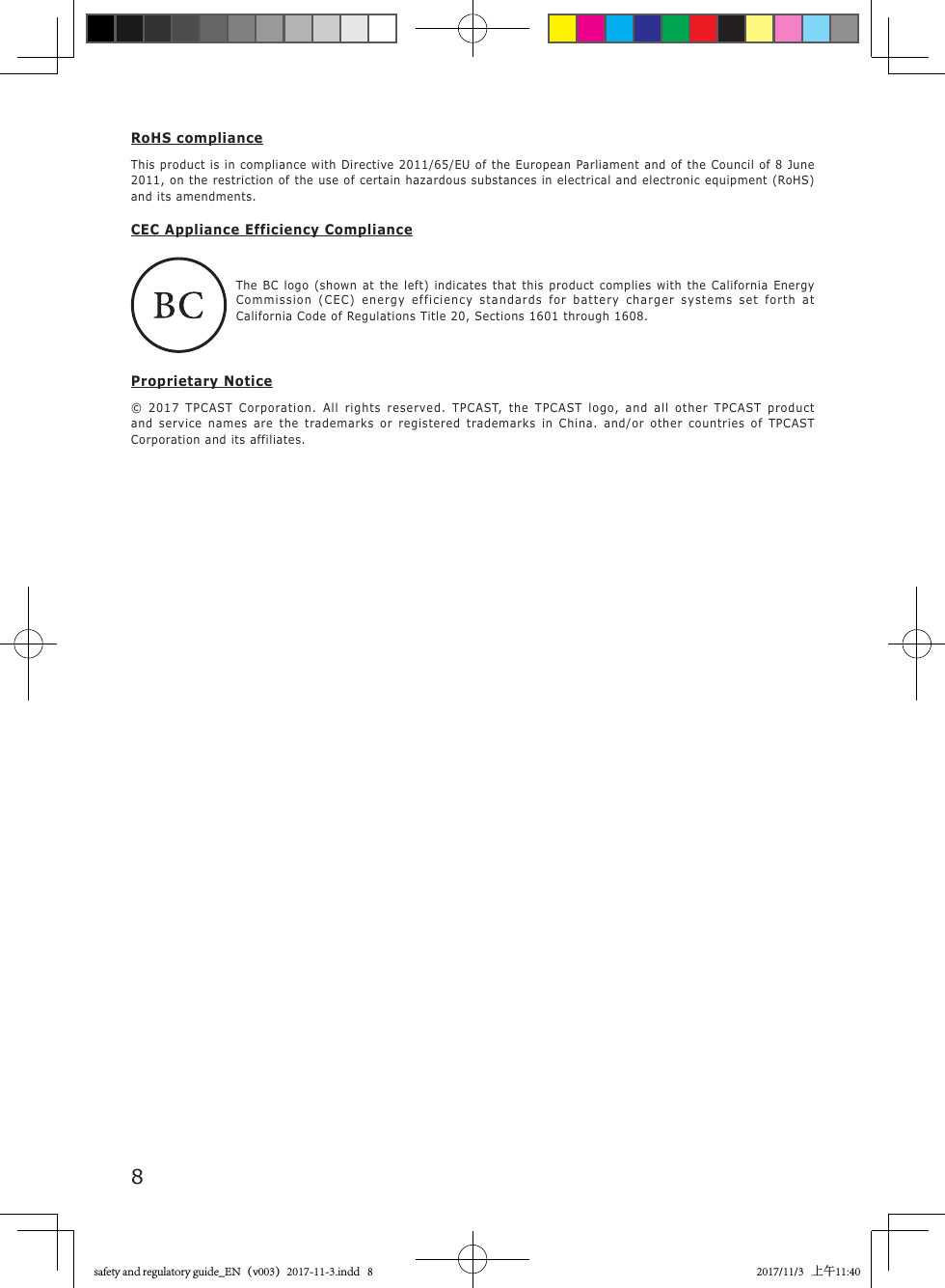 RoHS compliance

This product is in compliance with Directive 2011/65/EU of the European Parliament and of the Council of 8 June 2011, on the restriction of the use of certain hazardous substances in electrical and electronic equipment (RoHS) and its amendments.

CEC Appliance Efficiency Compliance

BC

The BC logo (shown at the left) indicates that this product complies with the California Energy Commission (CEC) energy efficiency standards for battery charger systems set forth at California Code of Regulations Title 20, Sections 1601 through 1608.

Proprietary Notice

© 2017 TPCAST Corporation. All rights reserved. TPCAST, the TPCAST logo, and all other TPCAST product and service names are the trademarks or registered trademarks in China. and/or other countries of TPCAST Corporation and its affiliates.

8

safety and regulatory guide_EN（v003）2017-11-3.indd 8

2017/11/3 上午11:40